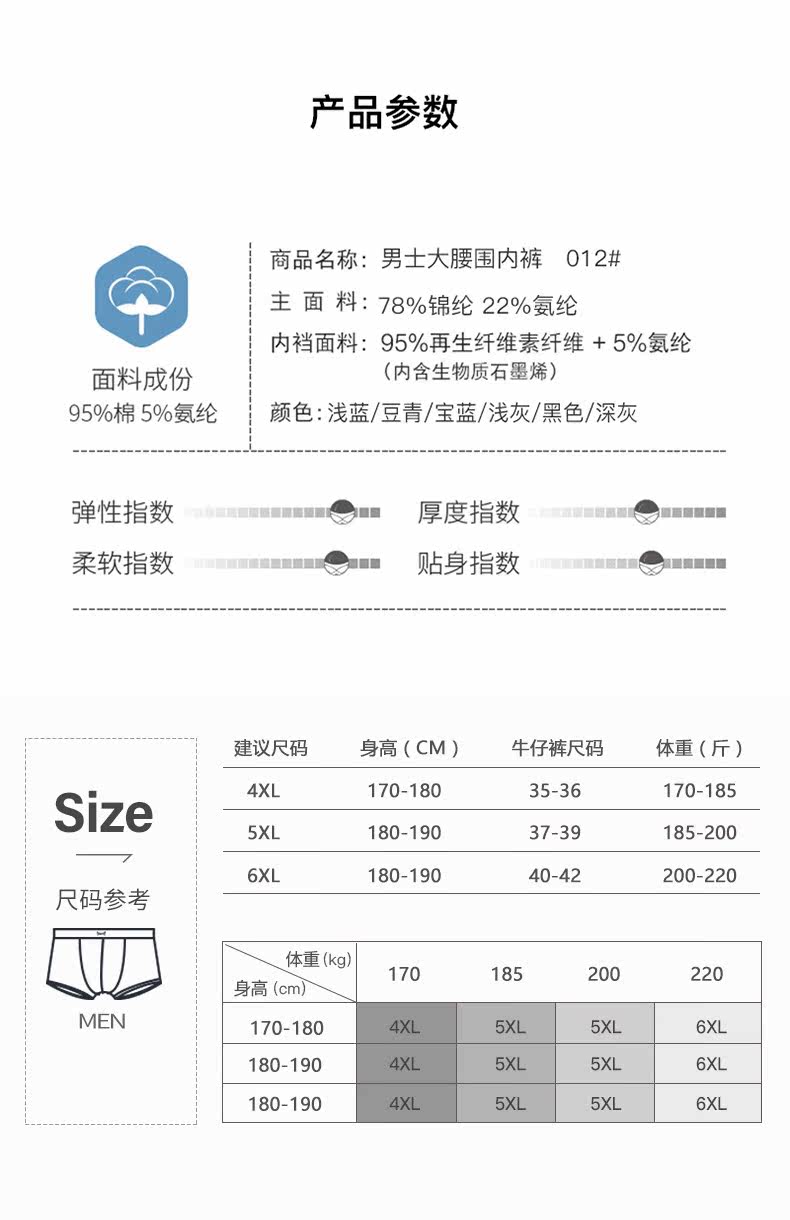 产品参数

面料成份
95%棉 5%氨纶

商品名称：男士大腰围内裤 012#
主 面 料：78%锦纶 22%氨纶
内裆面料：95%再生纤维素纤维 + 5%氨纶
（内含生物质石墨烯）
颜色：浅蓝/豆青/宝蓝/浅灰/黑色/深灰

弹性指数
厚度指数
柔软指数
贴身指数

Size
尺码参考
MEN

| 建议尺码 | 身高（CM） | 牛仔裤尺码 | 体重（斤） |
|---|---|---|---|
| 4XL | 170-180 | 35-36 | 170-185 |
| 5XL | 180-190 | 37-39 | 185-200 |
| 6XL | 180-190 | 40-42 | 200-220 |

| 体重(kg) 身高(cm) | 170 | 185 | 200 | 220 |
|---|---|---|---|---|
| 170-180 | 4XL | 5XL | 5XL | 6XL |
| 180-190 | 4XL | 5XL | 5XL | 6XL |
| 180-190 | 4XL | 5XL | 5XL | 6XL |